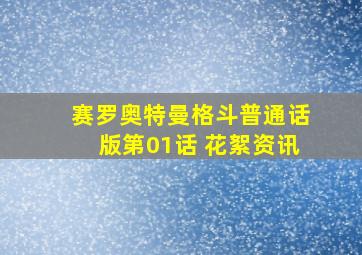 赛罗奥特曼格斗普通话版第01话 花絮资讯